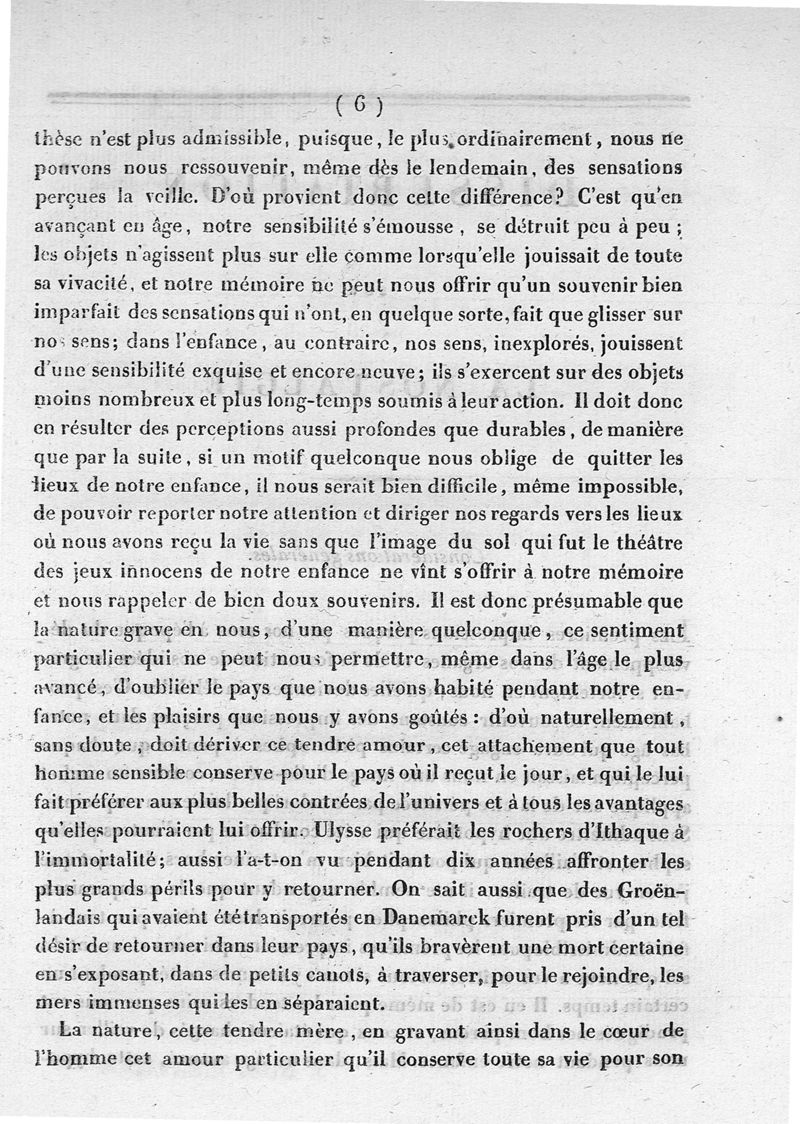 ( 6 )

thèse n'est plus admissible, puisque, le plus ordinairement, nous ne pouvons nous ressouvenir, même dès le lendemain, des sensations perçues la veille. D'où provient donc cette différence? C'est qu'en avançant en âge, notre sensibilité s'émousse, se détruit peu à peu; les objets n'agissent plus sur elle comme lorsqu'elle jouissait de toute sa vivacité, et notre mémoire ne peut nous offrir qu'un souvenir bien imparfait des sensations qui n'ont, en quelque sorte, fait que glisser sur nos sens; dans l'enfance, au contraire, nos sens, inexplorés, jouissent d'une sensibilité exquise et encore neuve; ils s'exercent sur des objets moins nombreux et plus long-temps soumis à leur action. Il doit donc en résulter des perceptions aussi profondes que durables, de manière que par la suite, si un motif quelconque nous oblige de quitter les lieux de notre enfance, il nous serait bien difficile, même impossible, de pouvoir reporter notre attention et diriger nos regards vers les lieux où nous avons reçu la vie sans que l'image du sol qui fut le théâtre des jeux innocens de notre enfance ne vînt s'offrir à notre mémoire et nous rappeler de bien doux souvenirs. Il est donc présumable que la nature grave en nous, d'une manière quelconque, ce sentiment particulier qui ne peut nous permettre, même dans l'âge le plus avancé, d'oublier le pays que nous avons habité pendant notre enfance, et les plaisirs que nous y avons goûtés: d'où naturellement, sans doute, doit dériver ce tendre amour, cet attachement que tout homme sensible conserve pour le pays où il reçut le jour, et qui le lui fait préférer aux plus belles contrées de l'univers et à tous les avantages qu'elles pourraient lui offrir. Ulysse préférait les rochers d'Ithaque à l'immortalité; aussi l'a-t-on vu pendant dix années affronter les plus grands périls pour y retourner. On sait aussi que des Groënlandais qui avaient été transportés en Danemarck furent pris d'un tel désir de retourner dans leur pays, qu'ils bravèrent une mort certaine en s'exposant, dans de petits canots, à traverser, pour le rejoindre, les mers immenses qui les en séparaient.

La nature, cette tendre mère, en gravant ainsi dans le cœur de l'homme cet amour particulier qu'il conserve toute sa vie pour son